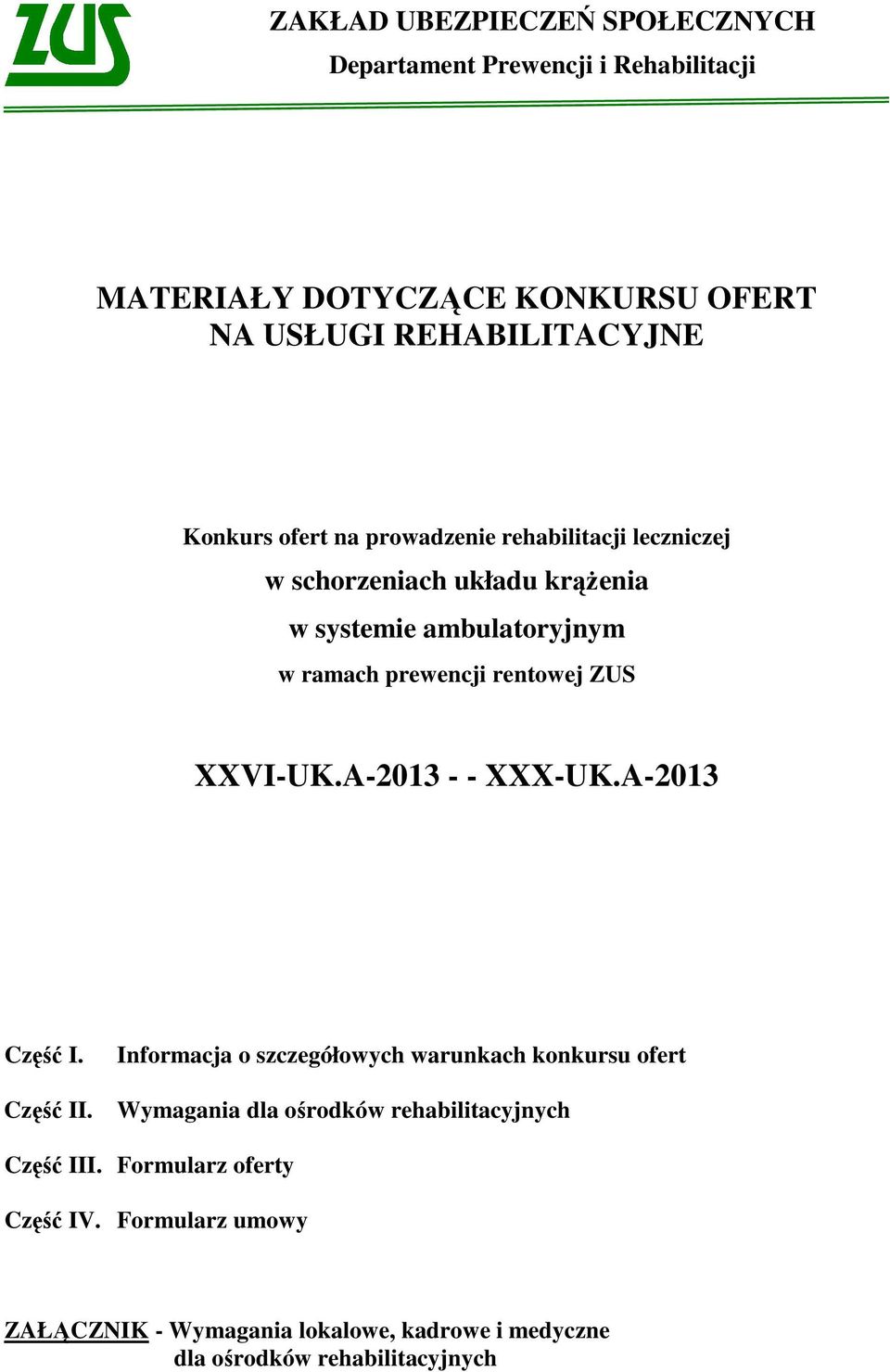 ZUS

ZAKŁAD UBEZPIECZEŃ SPOŁECZNYCH
Departament Prewencji i Rehabilitacji

MATERIAŁY DOTYCZĄCE KONKURSU OFERT NA USŁUGI REHABILITACYJNE

Konkurs ofert na prowadzenie rehabilitacji leczniczej
w schorzeniach układu krążenia
w systemie ambulatoryjnym
w ramach prewencji rentowej ZUS

XXVI-UK.A-2013 - - XXX-UK.A-2013

Część I. Informacja o szczegółowych warunkach konkursu ofert

Część II. Wymagania dla ośrodków rehabilitacyjnych

Część III. Formularz oferty

Część IV. Formularz umowy

ZAŁĄCZNIK - Wymagania lokalowe, kadrowe i medyczne dla ośrodków rehabilitacyjnych